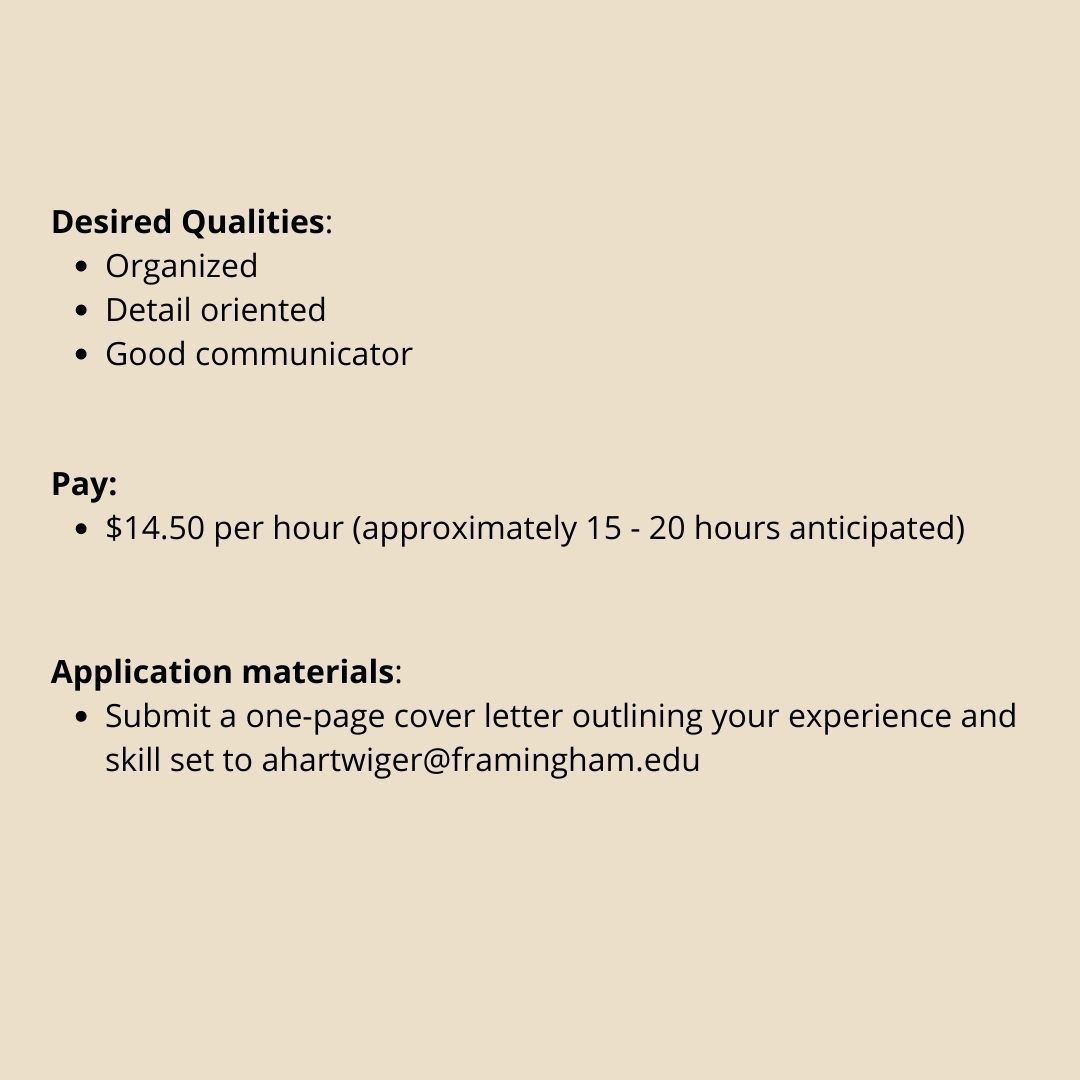 Desired Qualities:
• Organized
• Detail oriented
• Good communicator

Pay:
• $14.50 per hour (approximately 15 - 20 hours anticipated)

Application materials:
• Submit a one-page cover letter outlining your experience and skill set to ahartwiger@framingham.edu